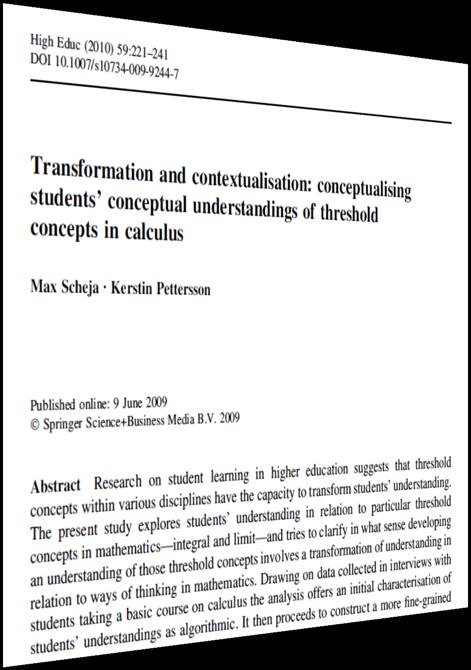 High Educ (2010) 59:221–241
DOI 10.1007/s10734-009-9244-7

Transformation and contextualisation: conceptualising students' conceptual understandings of threshold concepts in calculus

Max Scheja · Kerstin Pettersson

Published online: 9 June 2009
© Springer Science+Business Media B.V. 2009

Abstract Research on student learning in higher education suggests that threshold concepts within various disciplines have the capacity to transform students' understanding. The present study explores students' understanding in relation to particular threshold concepts in mathematics—integral and limit—and tries to clarify in what sense developing an understanding of those threshold concepts involves a transformation of understanding in relation to ways of thinking in mathematics. Drawing on data collected in interviews with students taking a basic course on calculus the analysis offers an initial characterisation of students' understandings as algorithmic. It then proceeds to construct a more fine-grained